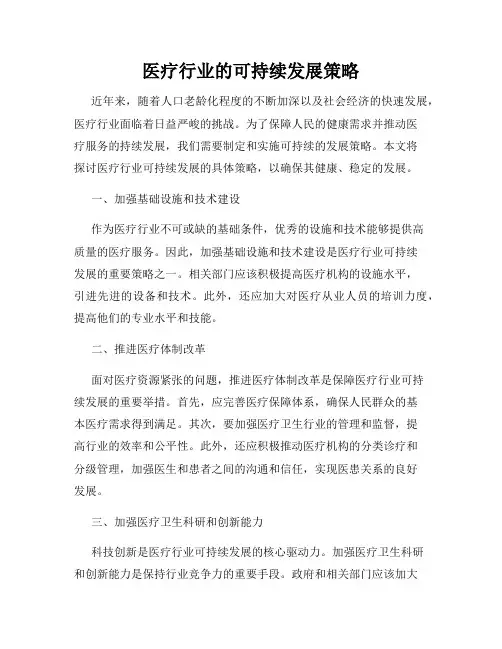 医疗行业的可持续发展策略

近年来，随着人口老龄化程度的不断加深以及社会经济的快速发展，医疗行业面临着日益严峻的挑战。为了保障人民的健康需求并推动医疗服务的持续发展，我们需要制定和实施可持续的发展策略。本文将探讨医疗行业可持续发展的具体策略，以确保其健康、稳定的发展。

一、加强基础设施和技术建设

作为医疗行业不可或缺的基础条件，优秀的设施和技术能够提供高质量的医疗服务。因此，加强基础设施和技术建设是医疗行业可持续发展的重要策略之一。相关部门应该积极提高医疗机构的设施水平，引进先进的设备和技术。此外，还应加大对医疗从业人员的培训力度，提高他们的专业水平和技能。

二、推进医疗体制改革

面对医疗资源紧张的问题，推进医疗体制改革是保障医疗行业可持续发展的重要举措。首先，应完善医疗保障体系，确保人民群众的基本医疗需求得到满足。其次，要加强医疗卫生行业的管理和监督，提高行业的效率和公平性。此外，还应积极推动医疗机构的分类诊疗和分级管理，加强医生和患者之间的沟通和信任，实现医患关系的良好发展。

三、加强医疗卫生科研和创新能力

科技创新是医疗行业可持续发展的核心驱动力。加强医疗卫生科研和创新能力是保持行业竞争力的重要手段。政府和相关部门应该加大